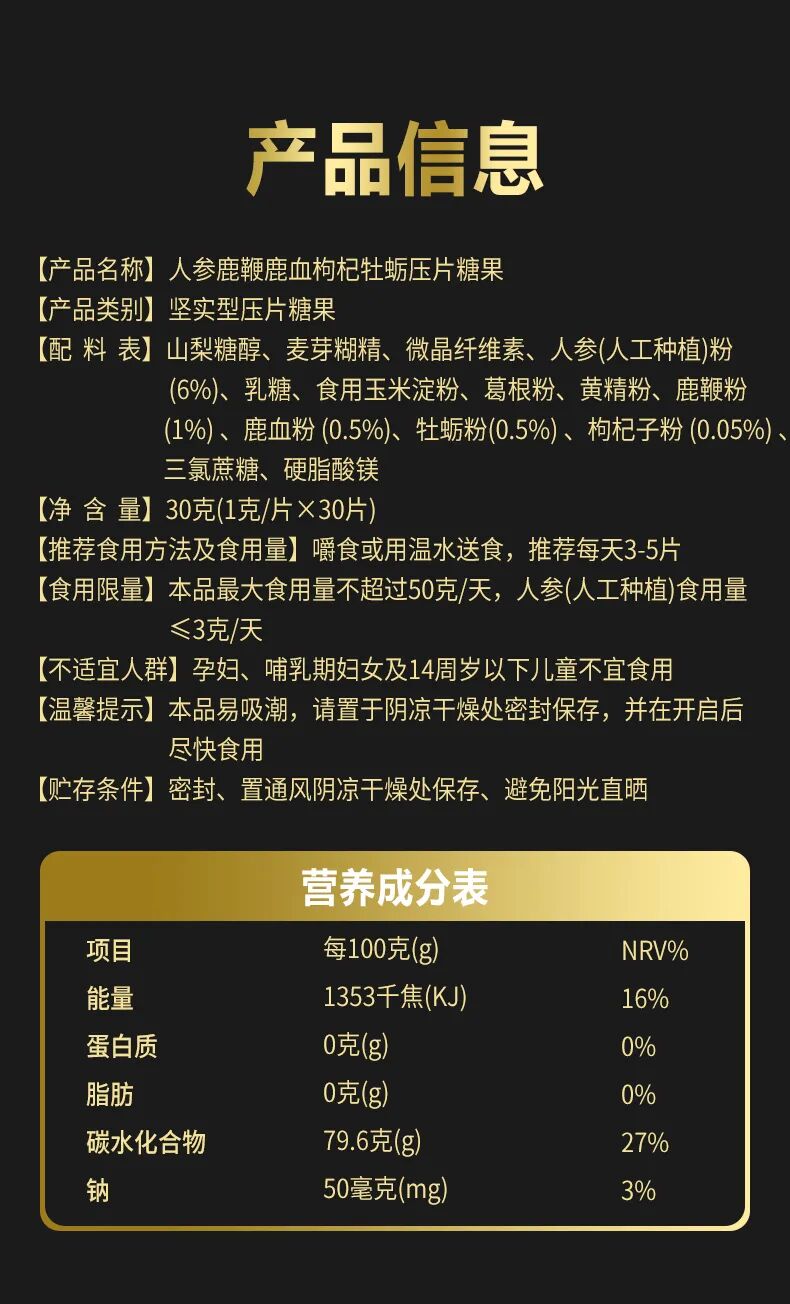 产品信息

【产品名称】人参鹿鞭鹿血枸杞牡蛎压片糖果

【产品类别】坚实型压片糖果

【配 料 表】山梨糖醇、麦芽糊精、微晶纤维素、人参(人工种植)粉(6%)、乳糖、食用玉米淀粉、葛根粉、黄精粉、鹿鞭粉(1%)、鹿血粉(0.5%)、牡蛎粉(0.5%)、枸杞子粉(0.05%)、三氯蔗糖、硬脂酸镁

【净 含 量】30克(1克/片×30片)

【推荐食用方法及食用量】嚼食或用温水送食，推荐每天3-5片

【食用限量】本品最大食用量不超过50克/天，人参(人工种植)食用量≤3克/天

【不适宜人群】孕妇、哺乳期妇女及14周岁以下儿童不宜食用

【温馨提示】本品易吸潮，请置于阴凉干燥处密封保存，并在开启后尽快食用

【贮存条件】密封、置通风阴凉干燥处保存、避免阳光直晒

营养成分表

| 项目 | 每100克(g) | NRV% |
|---|---|---|
| 能量 | 1353千焦(KJ) | 16% |
| 蛋白质 | 0克(g) | 0% |
| 脂肪 | 0克(g) | 0% |
| 碳水化合物 | 79.6克(g) | 27% |
| 钠 | 50毫克(mg) | 3% |